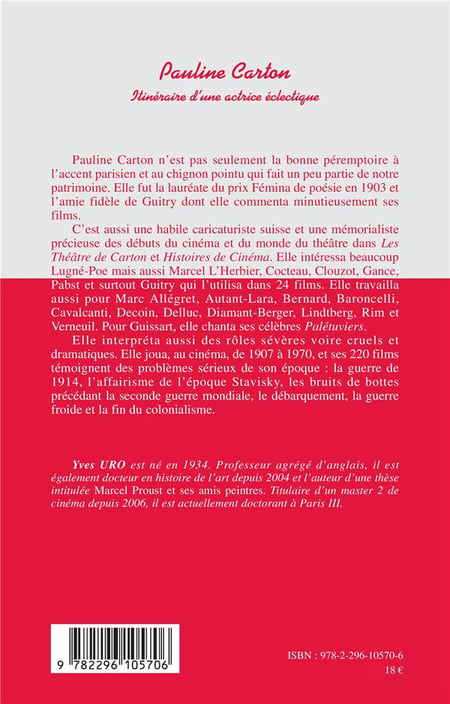 Pauline Carton

Itinéraire d'une actrice éclectique

Pauline Carton n'est pas seulement la bonne péremptoire à l'accent parisien et au chignon pointu qui fait un peu partie de notre patrimoine. Elle fut la lauréate du prix Fémina de poésie en 1903 et l'amie fidèle de Guitry dont elle commenta minutieusement ses films.

C'est aussi une habile caricaturiste suisse et une mémorialiste précieuse des débuts du cinéma et du monde du théâtre dans Les Théâtre de Carton et Histoires de Cinéma. Elle intéressa beaucoup Lugné-Poe mais aussi Marcel L'Herbier, Cocteau, Clouzot, Gance, Pabst et surtout Guitry qui l'utilisa dans 24 films. Elle travailla aussi pour Marc Allégret, Autant-Lara, Bernard, Baroncelli, Cavalcanti, Decoin, Delluc, Diamant-Berger, Lindtberg, Rim et Verneuil. Pour Guissart, elle chanta ses célèbres Palétuviers.

Elle interpréta aussi des rôles sévères voire cruels et dramatiques. Elle joua, au cinéma, de 1907 à 1970, et ses 220 films témoignent des problèmes sérieux de son époque : la guerre de 1914, l'affairisme de l'époque Stavisky, les bruits de bottes précédant la seconde guerre mondiale, le débarquement, la guerre froide et la fin du colonialisme.

Yves URO est né en 1934. Professeur agrégé d'anglais, il est également docteur en histoire de l'art depuis 2004 et l'auteur d'une thèse intitulée Marcel Proust et ses amis peintres. Titulaire d'un master 2 de cinéma depuis 2006, il est actuellement doctorant à Paris III.

9 782296 105706

ISBN : 978-2-296-10570-6
18 €